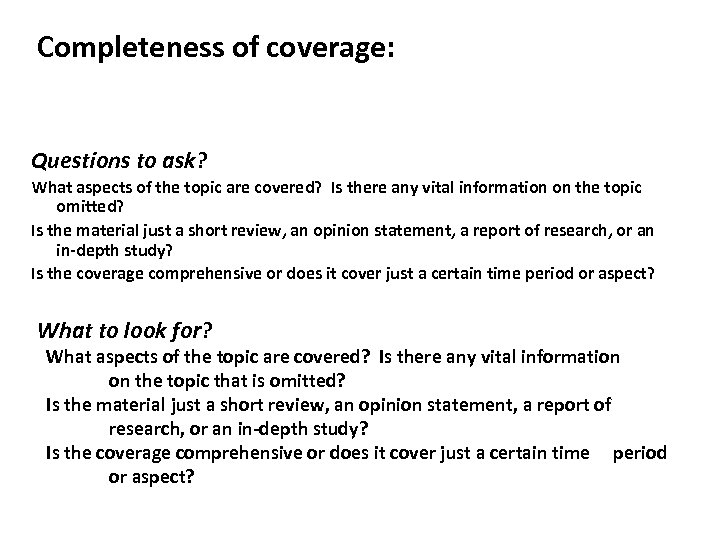 Completeness of coverage:

Questions to ask?

What aspects of the topic are covered? Is there any vital information on the topic omitted?

Is the material just a short review, an opinion statement, a report of research, or an in-depth study?

Is the coverage comprehensive or does it cover just a certain time period or aspect?

What to look for?

What aspects of the topic are covered? Is there any vital information on the topic that is omitted?

Is the material just a short review, an opinion statement, a report of research, or an in-depth study?

Is the coverage comprehensive or does it cover just a certain time period or aspect?